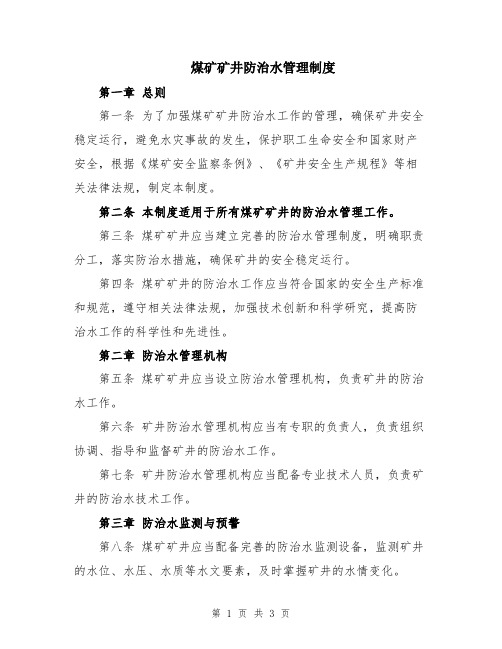 煤矿矿井防治水管理制度

第一章 总则

第一条 为了加强煤矿矿井防治水工作的管理，确保矿井安全稳定运行，避免水灾事故的发生，保护职工生命安全和国家财产安全，根据《煤矿安全监察条例》、《矿井安全生产规程》等相关法律法规，制定本制度。

第二条 本制度适用于所有煤矿矿井的防治水管理工作。

第三条 煤矿矿井应当建立完善的防治水管理制度，明确职责分工，落实防治水措施，确保矿井的安全稳定运行。

第四条 煤矿矿井的防治水工作应当符合国家的安全生产标准和规范，遵守相关法律法规，加强技术创新和科学研究，提高防治水工作的科学性和先进性。

第二章 防治水管理机构

第五条 煤矿矿井应当设立防治水管理机构，负责矿井的防治水工作。

第六条 矿井防治水管理机构应当有专职的负责人，负责组织协调、指导和监督矿井的防治水工作。

第七条 矿井防治水管理机构应当配备专业技术人员，负责矿井的防治水技术工作。

第三章 防治水监测与预警

第八条 煤矿矿井应当配备完善的防治水监测设备，监测矿井的水位、水压、水质等水文要素，及时掌握矿井的水情变化。

第 1 页 共 3 页